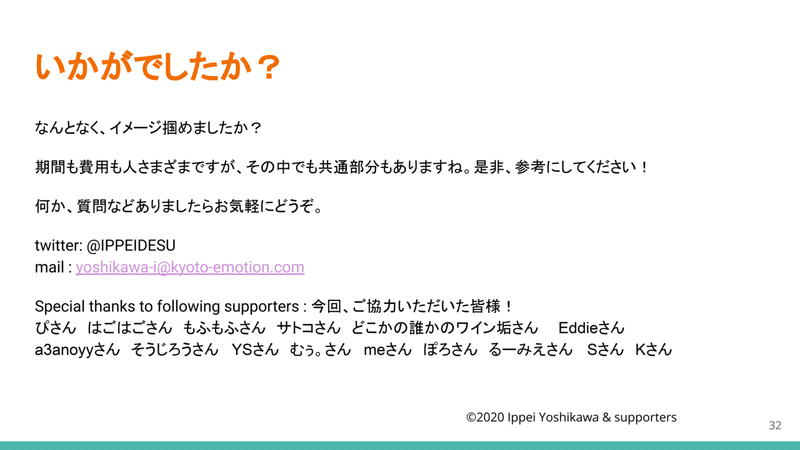 いかがでしたか？

なんとなく、イメージ掴めましたか？

期間も費用も人さまざまですが、その中でも共通部分もありますね。是非、参考にしてください！

何か、質問などありましたらお気軽にどうぞ。

twitter: @IPPEIDESU
mail : yoshikawa-i@kyoto-emotion.com

Special thanks to following supporters : 今回、ご協力いただいた皆様！
ぴさん　はごはごさん　もふもふさん　サトコさん　どこかの誰かのワイン垢さん　Eddieさん
a3anoyyさん　そうじろうさん　YSさん　むぅ。さん　meさん　ぽろさん　るーみえさん　Sさん　Kさん

©2020 Ippei Yoshikawa & supporters

32